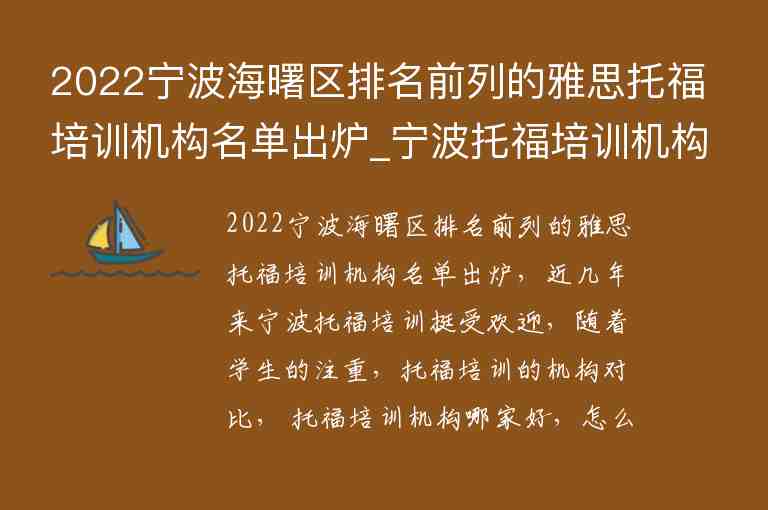 2022宁波海曙区排名前列的雅思托福培训机构名单出炉_宁波托福培训机构

2022宁波海曙区排名前列的雅思托福培训机构名单出炉，近几年来宁波托福培训挺受欢迎，随着学生的注重，托福培训的机构对比，托福培训机构哪家好，怎么